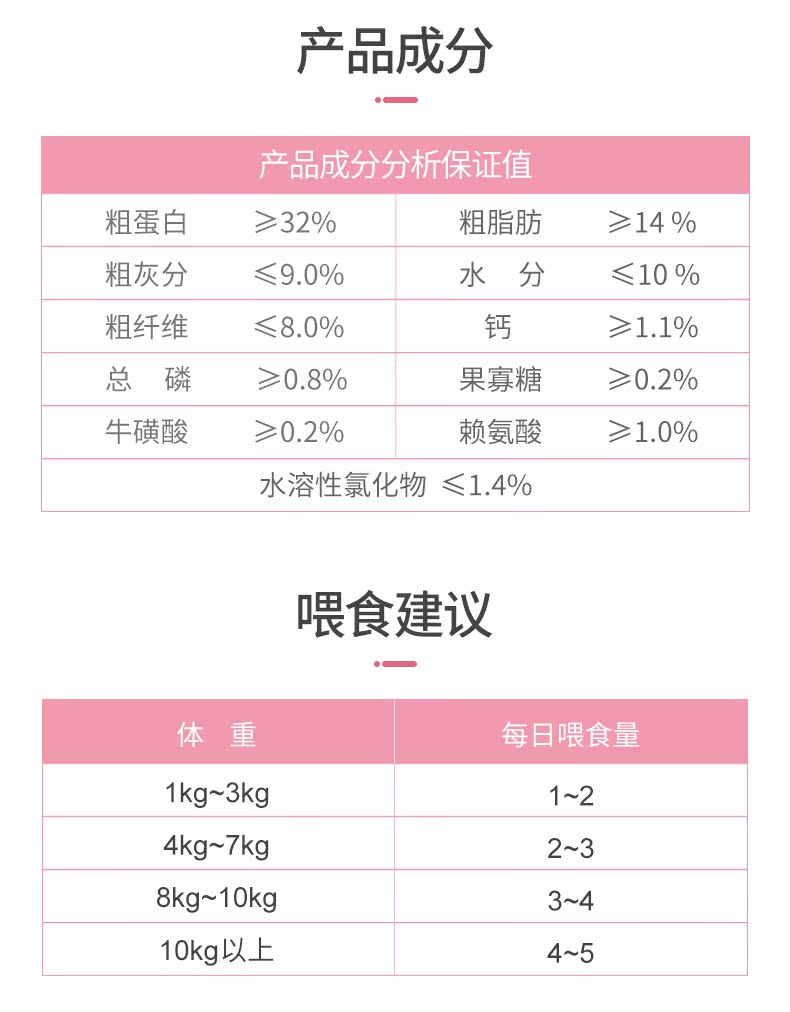 产品成分

| 产品成分分析保证值 | | | |
|---|---|---|---|
| 粗蛋白 | ≥32% | 粗脂肪 | ≥14 % |
| 粗灰分 | ≤9.0% | 水　分 | ≤10 % |
| 粗纤维 | ≤8.0% | 钙 | ≥1.1% |
| 总　磷 | ≥0.8% | 果寡糖 | ≥0.2% |
| 牛磺酸 | ≥0.2% | 赖氨酸 | ≥1.0% |
| 水溶性氯化物 ≤1.4% | | | |

喂食建议

| 体　重 | 每日喂食量 |
|---|---|
| 1kg~3kg | 1~2 |
| 4kg~7kg | 2~3 |
| 8kg~10kg | 3~4 |
| 10kg以上 | 4~5 |